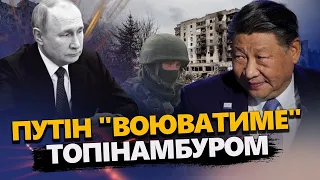 ПУТІН "ВОЮВАТИМЕ"
ТОПІНАМБУРОМ